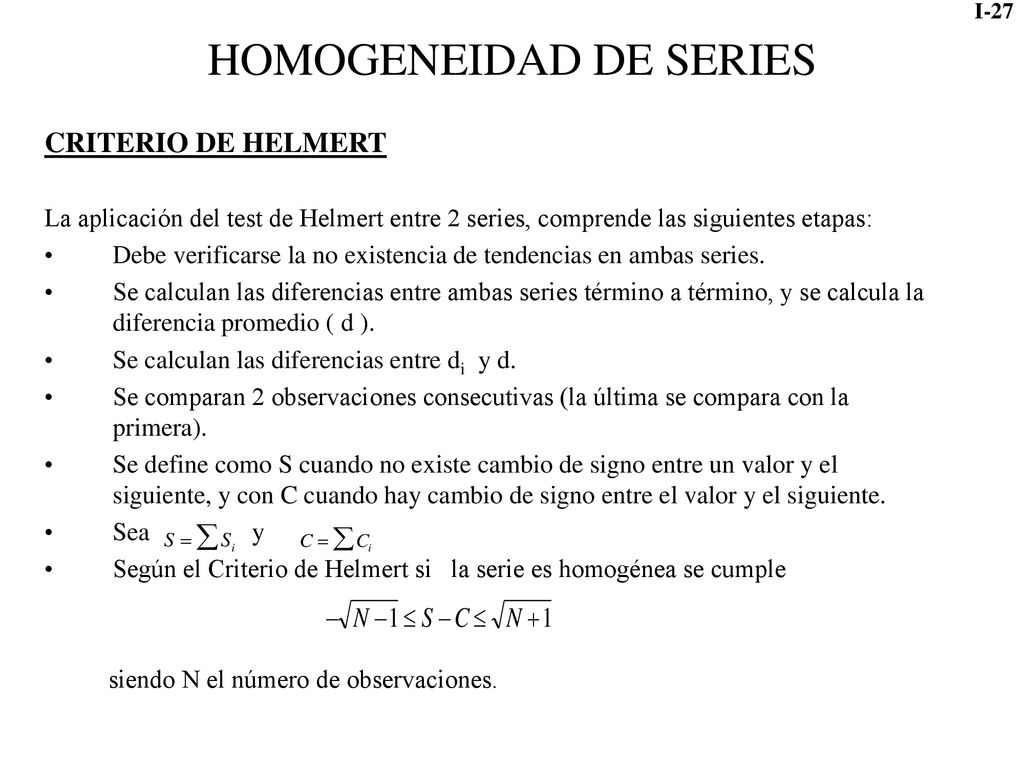 I-27

HOMOGENEIDAD DE SERIES

CRITERIO DE HELMERT

La aplicación del test de Helmert entre 2 series, comprende las siguientes etapas:

• Debe verificarse la no existencia de tendencias en ambas series.

• Se calculan las diferencias entre ambas series término a término, y se calcula la diferencia promedio ( d ).

• Se calculan las diferencias entre $d_i$ y d.

• Se comparan 2 observaciones consecutivas (la última se compara con la primera).

• Se define como S cuando no existe cambio de signo entre un valor y el siguiente, y con C cuando hay cambio de signo entre el valor y el siguiente.

• Sea $S = \sum S_i$ y $C = \sum C_i$

• Según el Criterio de Helmert si la serie es homogénea se cumple

$-\sqrt{N-1} \leq S - C \leq \sqrt{N+1}$

siendo N el número de observaciones.